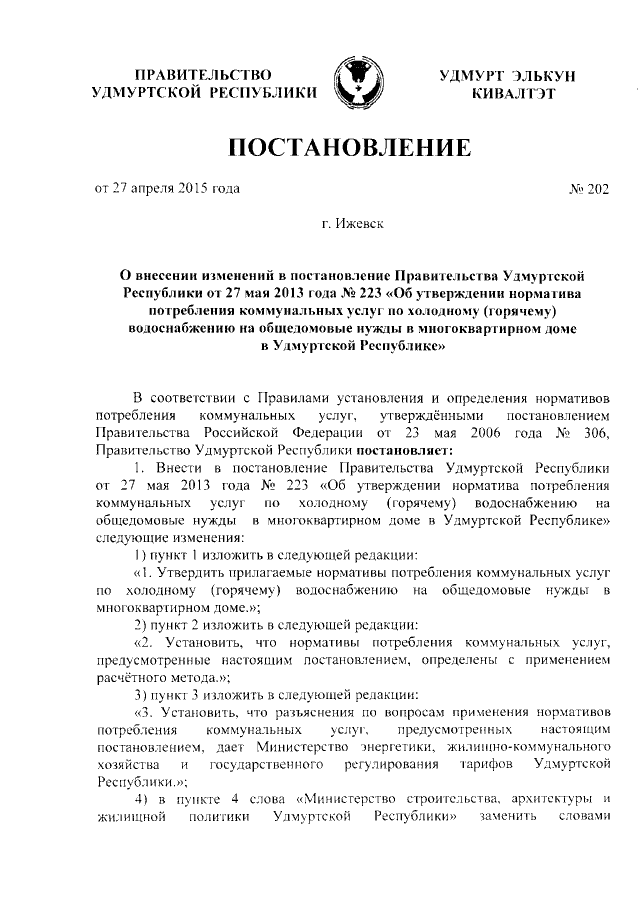 ПРАВИТЕЛЬСТВО
УДМУРТСКОЙ РЕСПУБЛИКИ

УДМУРТ ЭЛЬКУН
КИВАЛТЭТ

ПОСТАНОВЛЕНИЕ

от 27 апреля 2015 года

№ 202

г. Ижевск

О внесении изменений в постановление Правительства Удмуртской Республики от 27 мая 2013 года № 223 «Об утверждении норматива потребления коммунальных услуг по холодному (горячему) водоснабжению на общедомовые нужды в многоквартирном доме в Удмуртской Республике»

В соответствии с Правилами установления и определения нормативов потребления коммунальных услуг, утверждёнными постановлением Правительства Российской Федерации от 23 мая 2006 года № 306, Правительство Удмуртской Республики постановляет:

1. Внести в постановление Правительства Удмуртской Республики от 27 мая 2013 года № 223 «Об утверждении норматива потребления коммунальных услуг по холодному (горячему) водоснабжению на общедомовые нужды в многоквартирном доме в Удмуртской Республике» следующие изменения:

1) пункт 1 изложить в следующей редакции:

«1. Утвердить прилагаемые нормативы потребления коммунальных услуг по холодному (горячему) водоснабжению на общедомовые нужды в многоквартирном доме.»;

2) пункт 2 изложить в следующей редакции:

«2. Установить, что нормативы потребления коммунальных услуг, предусмотренные настоящим постановлением, определены с применением расчётного метода.»;

3) пункт 3 изложить в следующей редакции:

«3. Установить, что разъяснения по вопросам применения нормативов потребления коммунальных услуг, предусмотренных настоящим постановлением, дает Министерство энергетики, жилищно-коммунального хозяйства и государственного регулирования тарифов Удмуртской Республики.»;

4) в пункте 4 слова «Министерство строительства, архитектуры и жилищной политики Удмуртской Республики» заменить словами